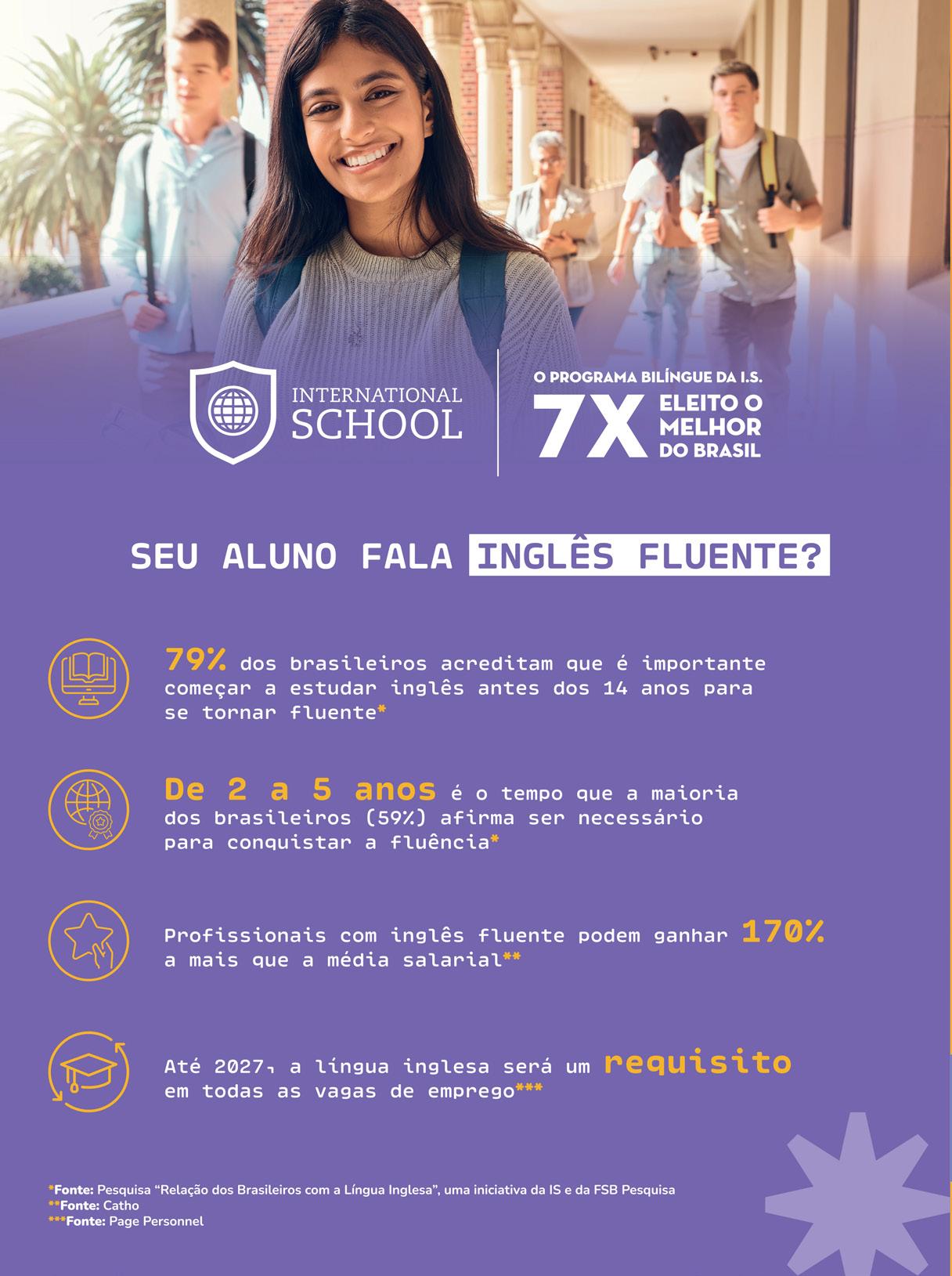 INTERNATIONAL SCHOOL

O PROGRAMA BILÍNGUE DA I.S.
7X ELEITO O MELHOR DO BRASIL

SEU ALUNO FALA INGLÊS FLUENTE?

79% dos brasileiros acreditam que é importante começar a estudar inglês antes dos 14 anos para se tornar fluente*

De 2 a 5 anos é o tempo que a maioria dos brasileiros (59%) afirma ser necessário para conquistar a fluência*

Profissionais com inglês fluente podem ganhar 170% a mais que a média salarial**

Até 2027, a língua inglesa será um requisito em todas as vagas de emprego***

*Fonte: Pesquisa "Relação dos Brasileiros com a Língua Inglesa", uma iniciativa da IS e da FSB Pesquisa
**Fonte: Catho
***Fonte: Page Personnel